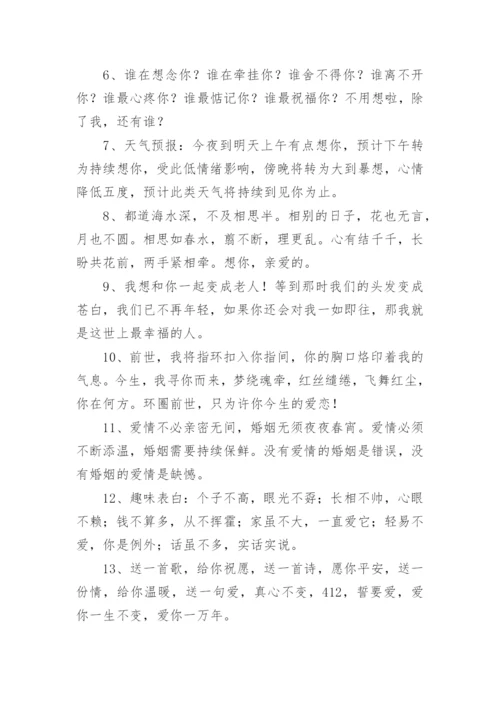 6、谁在想念你？谁在牵挂你？谁舍不得你？谁离不开你？谁最心疼你？谁最惦记你？谁最祝福你？不用想啦，除了我，还有谁？

7、天气预报：今夜到明天上午有点想你，预计下午转为持续想你，受此低情绪影响，傍晚将转为大到暴想，心情降低五度，预计此类天气将持续到见你为止。

8、都道海水深，不及相思半。相别的日子，花也无言，月也不圆。相思如春水，剪不断，理更乱。心有结千千，长盼共花前，两手紧相牵。想你，亲爱的。

9、我想和你一起变成老人！等到那时我们的头发变成苍白，我们已不再年轻，如果你还会对我一如即往，那我就是这世上最幸福的人。

10、前世，我将指环扣入你指间，你的胸口烙印着我的气息。今生，我寻你而来，梦绕魂牵，红丝缠绻，飞舞红尘，你在何方。环圈前世，只为许你今生的爱恋！

11、爱情不必亲密无间，婚姻无须夜夜春宵。爱情必须不断添温，婚姻需要持续保鲜。没有爱情的婚姻是错误，没有婚姻的爱情是缺憾。

12、趣味表白：个子不高，眼光不孬；长相不帅，心眼不赖；钱不算多，从不挥霍；家虽不大，一直爱它；轻易不爱，你是例外；话虽不多，实话实说。

13、送一首歌，给你祝愿，送一首诗，愿你平安，送一份情，给你温暖，送一句爱，真心不变，412，誓要爱，爱你一生不变，爱你一万年。